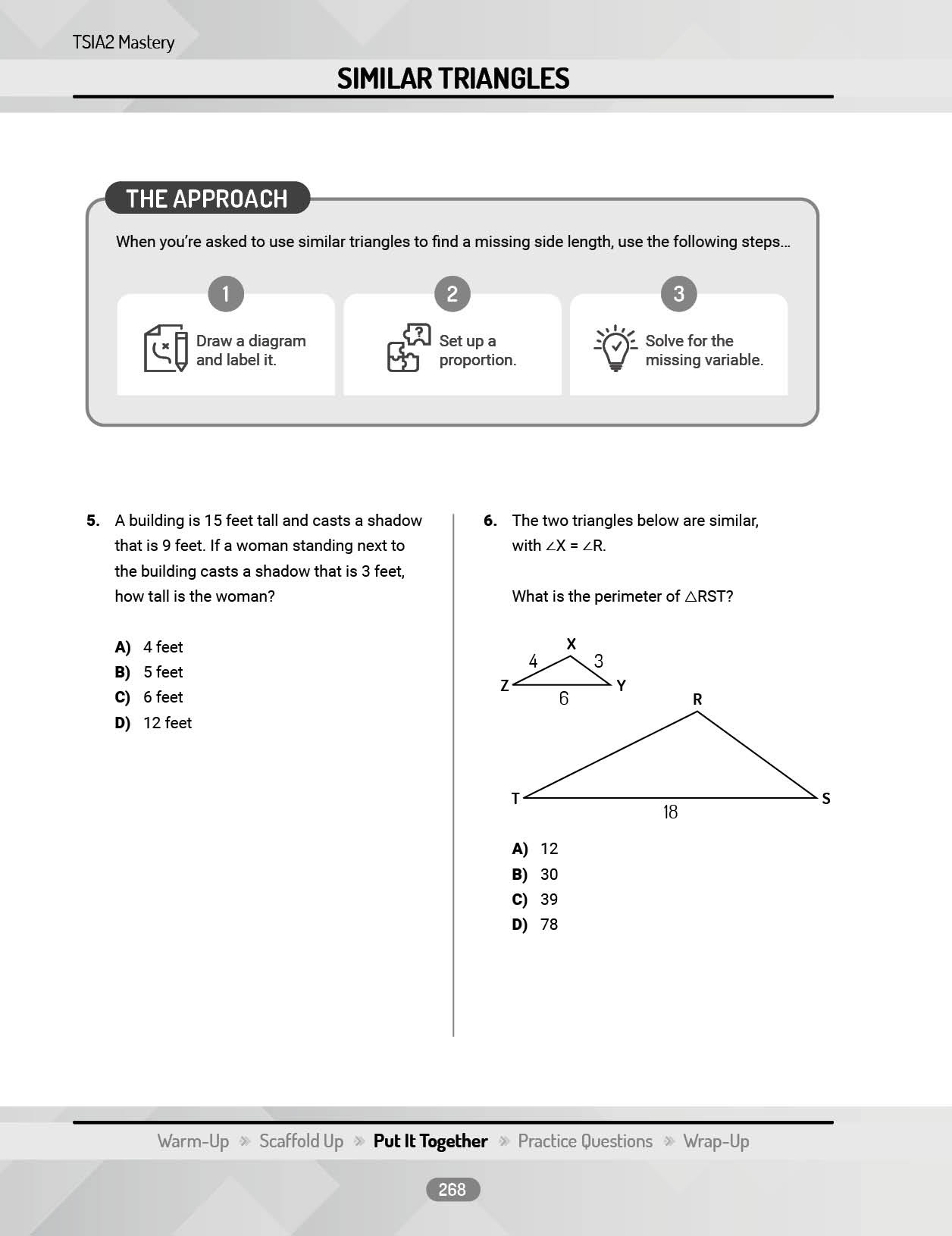 TSIA2 Mastery

SIMILAR TRIANGLES

THE APPROACH

When you're asked to use similar triangles to find a missing side length, use the following steps...

1
Draw a diagram and label it.

2
Set up a proportion.

3
Solve for the missing variable.

5. A building is 15 feet tall and casts a shadow that is 9 feet. If a woman standing next to the building casts a shadow that is 3 feet, how tall is the woman?

A) 4 feet
B) 5 feet
C) 6 feet
D) 12 feet

6. The two triangles below are similar, with $\angle X = \angle R$.

What is the perimeter of $\triangle RST$?

X
4
3
Z
Y
6
R
T
S
18

A) 12
B) 30
C) 39
D) 78

Warm-Up » Scaffold Up » Put It Together » Practice Questions » Wrap-Up

268